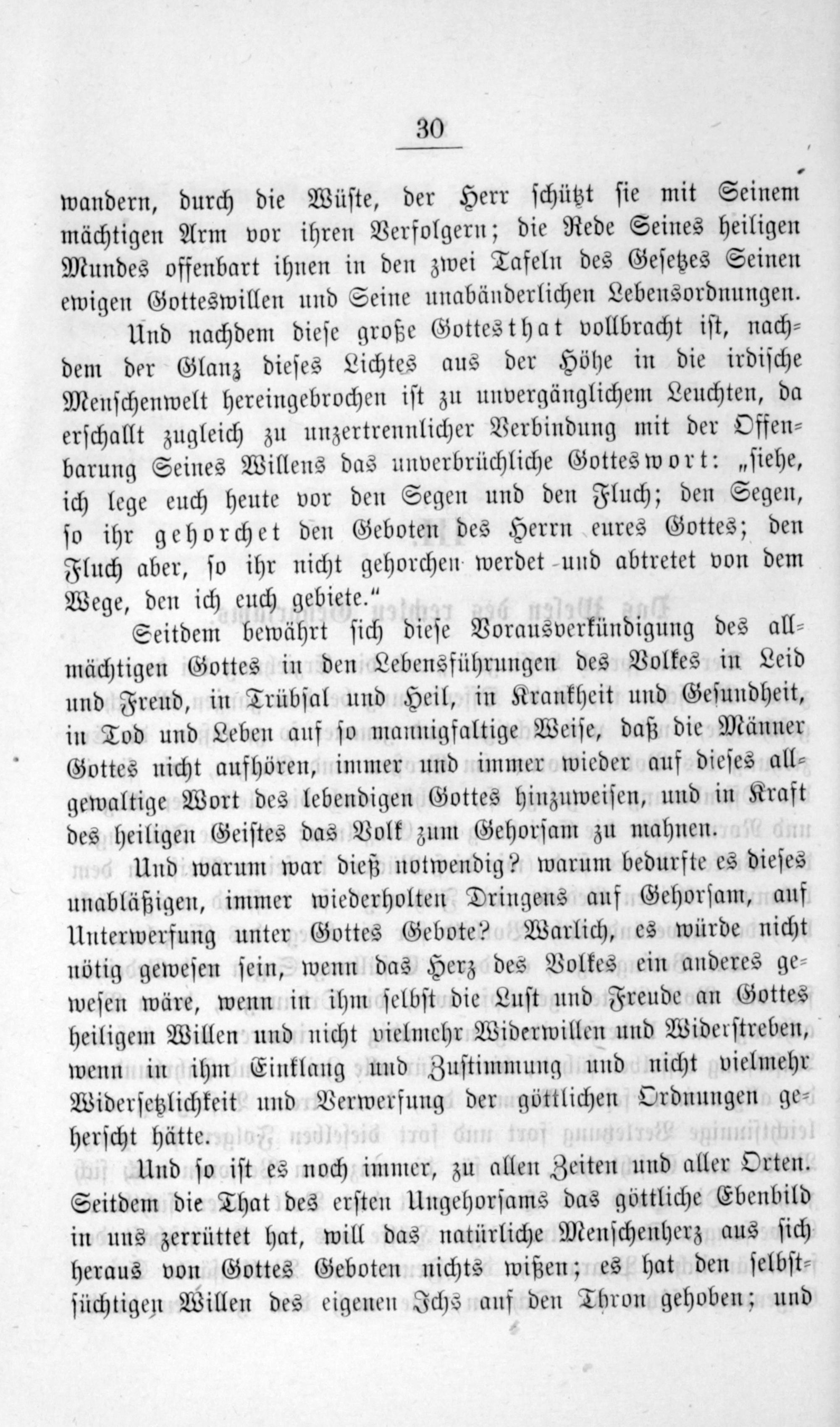 30

wandern, durch die Wüste, der Herr schützt sie mit Seinem mächtigen Arm vor ihren Verfolgern; die Rede Seines heiligen Mundes offenbart ihnen in den zwei Tafeln des Gesetzes Seinen ewigen Gotteswillen und Seine unabänderlichen Lebensordnungen.

Und nachdem diese große Gottesthat vollbracht ist, nachdem der Glanz dieses Lichtes aus der Höhe in die irdische Menschenwelt hereingebrochen ist zu unvergänglichem Leuchten, da erschallt zugleich zu unzertrennlicher Verbindung mit der Offenbarung Seines Willens das unverbrüchliche Gotteswort: „siehe, ich lege euch heute vor den Segen und den Fluch; den Segen, so ihr gehorchet den Geboten des Herrn eures Gottes; den Fluch aber, so ihr nicht gehorchen werdet und abtretet von dem Wege, den ich euch gebiete.“

Seitdem bewährt sich diese Vorausverkündigung des allmächtigen Gottes in den Lebensführungen des Volkes in Leid und Freud, in Trübsal und Heil, in Krankheit und Gesundheit, in Tod und Leben auf so mannigfaltige Weise, daß die Männer Gottes nicht aufhören, immer und immer wieder auf dieses allgewaltige Wort des lebendigen Gottes hinzuweisen, und in Kraft des heiligen Geistes das Volk zum Gehorsam zu mahnen.

Und warum war dieß notwendig? warum bedurfte es dieses unabläßigen, immer wiederholten Dringens auf Gehorsam, auf Unterwerfung unter Gottes Gebote? Warlich, es würde nicht nötig gewesen sein, wenn das Herz des Volkes ein anderes gewesen wäre, wenn in ihm selbst die Lust und Freude an Gottes heiligem Willen und nicht vielmehr Widerwillen und Widerstreben, wenn in ihm Einklang und Zustimmung und nicht vielmehr Widersetzlichkeit und Verwerfung der göttlichen Ordnungen geherscht hätte.

Und so ist es noch immer, zu allen Zeiten und aller Orten. Seitdem die That des ersten Ungehorsams das göttliche Ebenbild in uns zerrüttet hat, will das natürliche Menschenherz aus sich heraus von Gottes Geboten nichts wißen; es hat den selbstsüchtigen Willen des eigenen Ichs auf den Thron gehoben; und